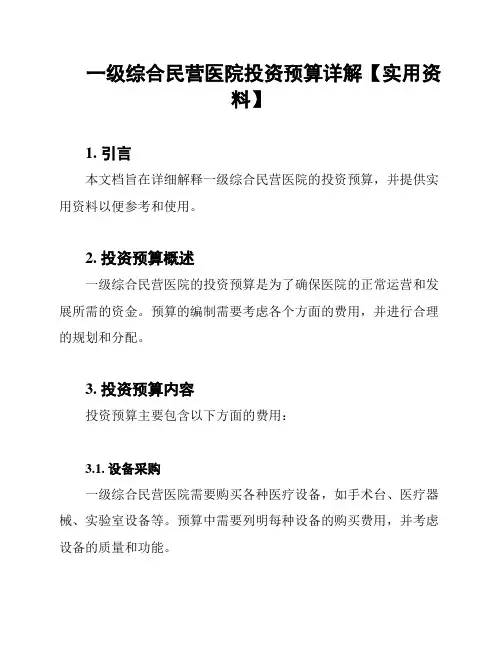 一级综合民营医院投资预算详解【实用资料】

1. 引言

本文档旨在详细解释一级综合民营医院的投资预算，并提供实用资料以便参考和使用。

2. 投资预算概述

一级综合民营医院的投资预算是为了确保医院的正常运营和发展所需的资金。预算的编制需要考虑各个方面的费用，并进行合理的规划和分配。

3. 投资预算内容

投资预算主要包含以下方面的费用：

3.1. 设备采购

一级综合民营医院需要购买各种医疗设备，如手术台、医疗器械、实验室设备等。预算中需要列明每种设备的购买费用，并考虑设备的质量和功能。